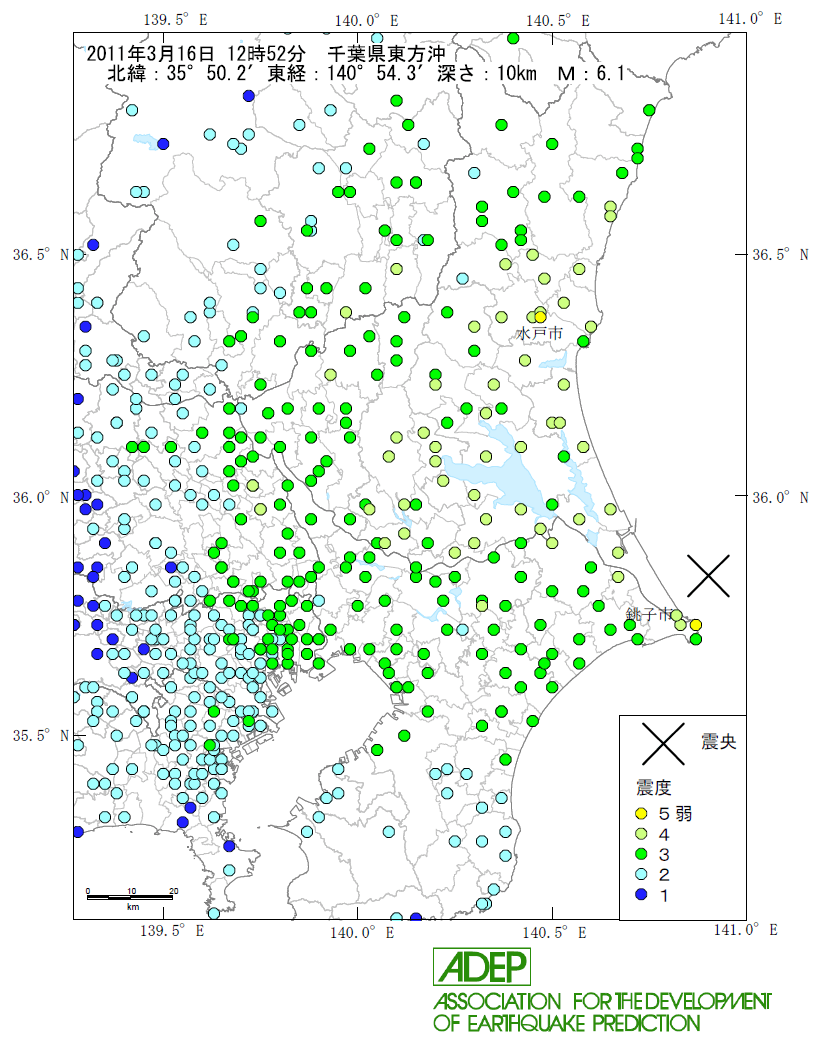 139.5° E　　140.0° E　　140.5° E　　141.0° E

2011年3月16日 12時52分 千葉県東方沖
北緯：35° 50.2′ 東経：140° 54.3′ 深さ：10km M：6.1

36.5° N　　36.5° N
36.0° N　　36.0° N
35.5° N

水戸市
銚子市

震央

震度
5弱
4
3
2
1

0 10 20
km

139.5° E　　140.0° E　　140.5° E　　141.0° E

ADEP
ASSOCIATION FOR THE DEVELOPMENT OF EARTHQUAKE PREDICTION